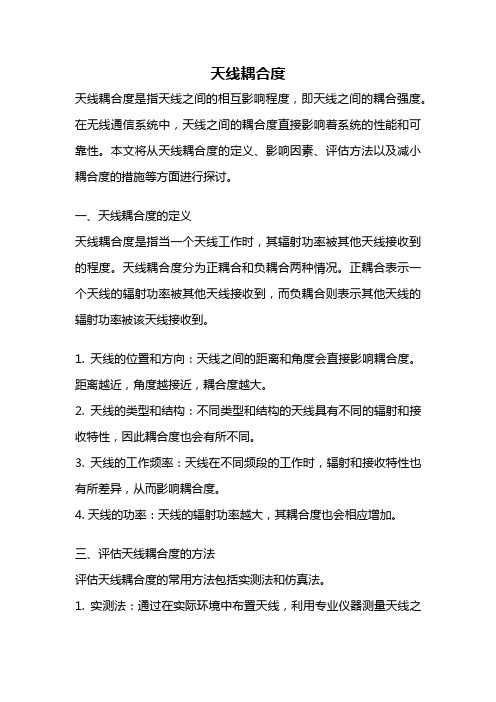 天线耦合度

天线耦合度是指天线之间的相互影响程度，即天线之间的耦合强度。在无线通信系统中，天线之间的耦合度直接影响着系统的性能和可靠性。本文将从天线耦合度的定义、影响因素、评估方法以及减小耦合度的措施等方面进行探讨。

一、天线耦合度的定义

天线耦合度是指当一个天线工作时，其辐射功率被其他天线接收到的程度。天线耦合度分为正耦合和负耦合两种情况。正耦合表示一个天线的辐射功率被其他天线接收到，而负耦合则表示其他天线的辐射功率被该天线接收到。

1. 天线的位置和方向：天线之间的距离和角度会直接影响耦合度。距离越近，角度越接近，耦合度越大。

2. 天线的类型和结构：不同类型和结构的天线具有不同的辐射和接收特性，因此耦合度也会有所不同。

3. 天线的工作频率：天线在不同频段的工作时，辐射和接收特性也有所差异，从而影响耦合度。

4. 天线的功率：天线的辐射功率越大，其耦合度也会相应增加。

三、评估天线耦合度的方法

评估天线耦合度的常用方法包括实测法和仿真法。

1. 实测法：通过在实际环境中布置天线，利用专业仪器测量天线之